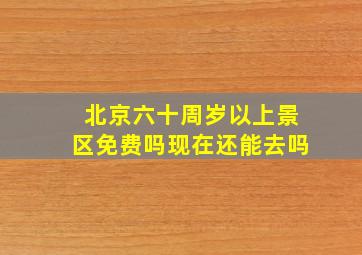 北京六十周岁以上景区免费吗现在还能去吗